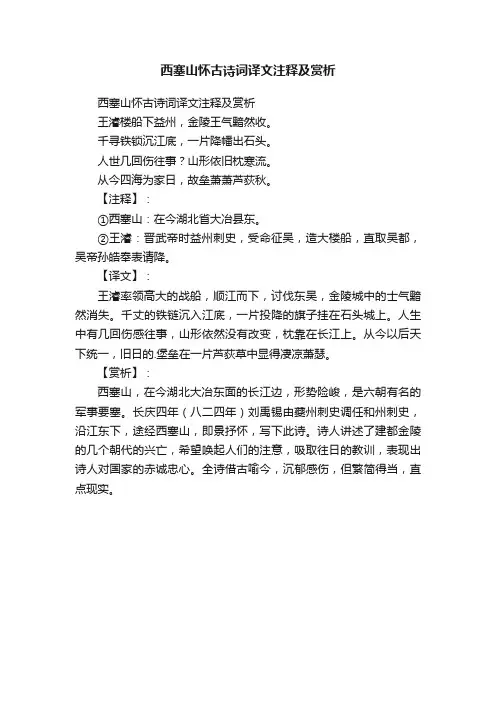 西塞山怀古诗词译文注释及赏析

西塞山怀古诗词译文注释及赏析

王濬楼船下益州，金陵王气黯然收。

千寻铁锁沉江底，一片降幡出石头。

人世几回伤往事？山形依旧枕寒流。

从今四海为家日，故垒萧萧芦荻秋。

【注释】：

①西塞山：在今湖北省大冶县东。

②王濬：晋武帝时益州刺史，受命征吴，造大楼船，直取吴都，吴帝孙皓奉表请降。

【译文】：

王濬率领高大的战船，顺江而下，讨伐东吴，金陵城中的士气黯然消失。千丈的铁链沉入江底，一片投降的旗子挂在石头城上。人生中有几回伤感往事，山形依然没有改变，枕靠在长江上。从今以后天下统一，旧日的.堡垒在一片芦荻草中显得凄凉萧瑟。

【赏析】：

西塞山，在今湖北大冶东面的长江边，形势险峻，是六朝有名的军事要塞。长庆四年（八二四年）刘禹锡由夔州刺史调任和州刺史，沿江东下，途经西塞山，即景抒怀，写下此诗。诗人讲述了建都金陵的几个朝代的兴亡，希望唤起人们的注意，吸取往日的教训，表现出诗人对国家的赤诚忠心。全诗借古喻今，沉郁感伤，但繁简得当，直点现实。